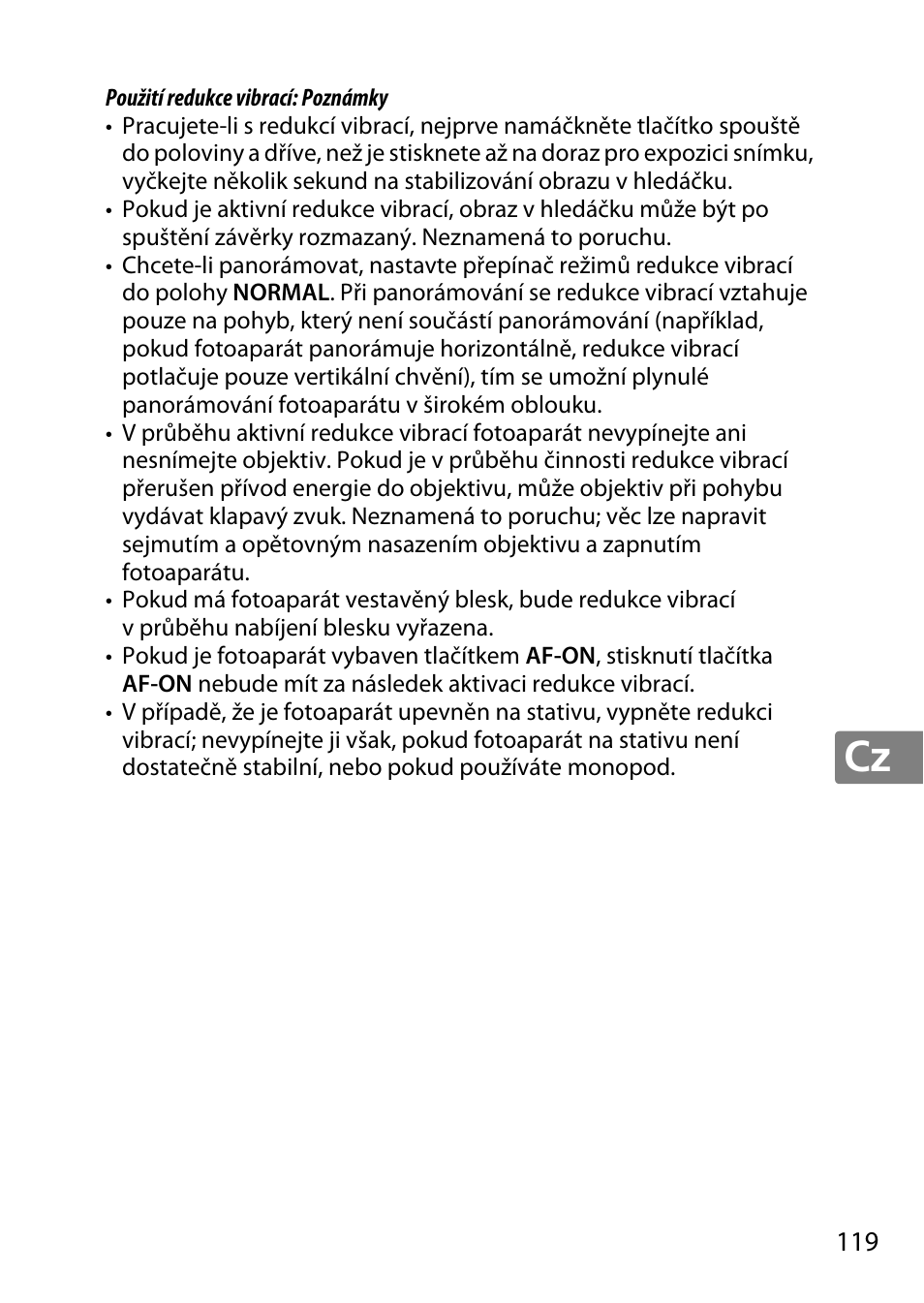 Použití redukce vibrací: Poznámky

• Pracujete-li s redukcí vibrací, nejprve namáčkněte tlačítko spouště do poloviny a dříve, než je stisknete až na doraz pro expozici snímku, vyčkejte několik sekund na stabilizování obrazu v hledáčku.
• Pokud je aktivní redukce vibrací, obraz v hledáčku může být po spuštění závěrky rozmazaný. Neznamená to poruchu.
• Chcete-li panorámovat, nastavte přepínač režimů redukce vibrací do polohy NORMAL. Při panorámování se redukce vibrací vztahuje pouze na pohyb, který není součástí panorámování (například, pokud fotoaparát panorámuje horizontálně, redukce vibrací potlačuje pouze vertikální chvění), tím se umožní plynulé panorámování fotoaparátu v širokém oblouku.
• V průběhu aktivní redukce vibrací fotoaparát nevypínejte ani nesnímejte objektiv. Pokud je v průběhu činnosti redukce vibrací přerušen přívod energie do objektivu, může objektiv při pohybu vydávat klapavý zvuk. Neznamená to poruchu; věc lze napravit sejmutím a opětovným nasazením objektivu a zapnutím fotoaparátu.
• Pokud má fotoaparát vestavěný blesk, bude redukce vibrací v průběhu nabíjení blesku vyřazena.
• Pokud je fotoaparát vybaven tlačítkem AF-ON, stisknutí tlačítka AF-ON nebude mít za následek aktivaci redukce vibrací.
• V případě, že je fotoaparát upevněn na stativu, vypněte redukci vibrací; nevypínejte ji však, pokud fotoaparát na stativu není dostatečně stabilní, nebo pokud používáte monopod.

Cz

119